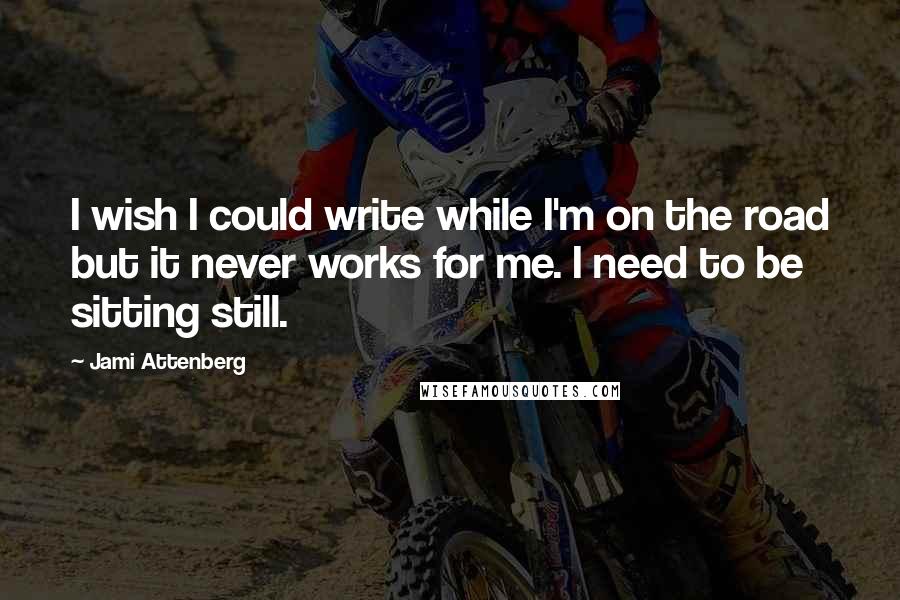 I wish I could write while I'm on the road but it never works for me. I need to be sitting still.

~ Jami Attenberg

WISEFAMOUSQUOTES.COM